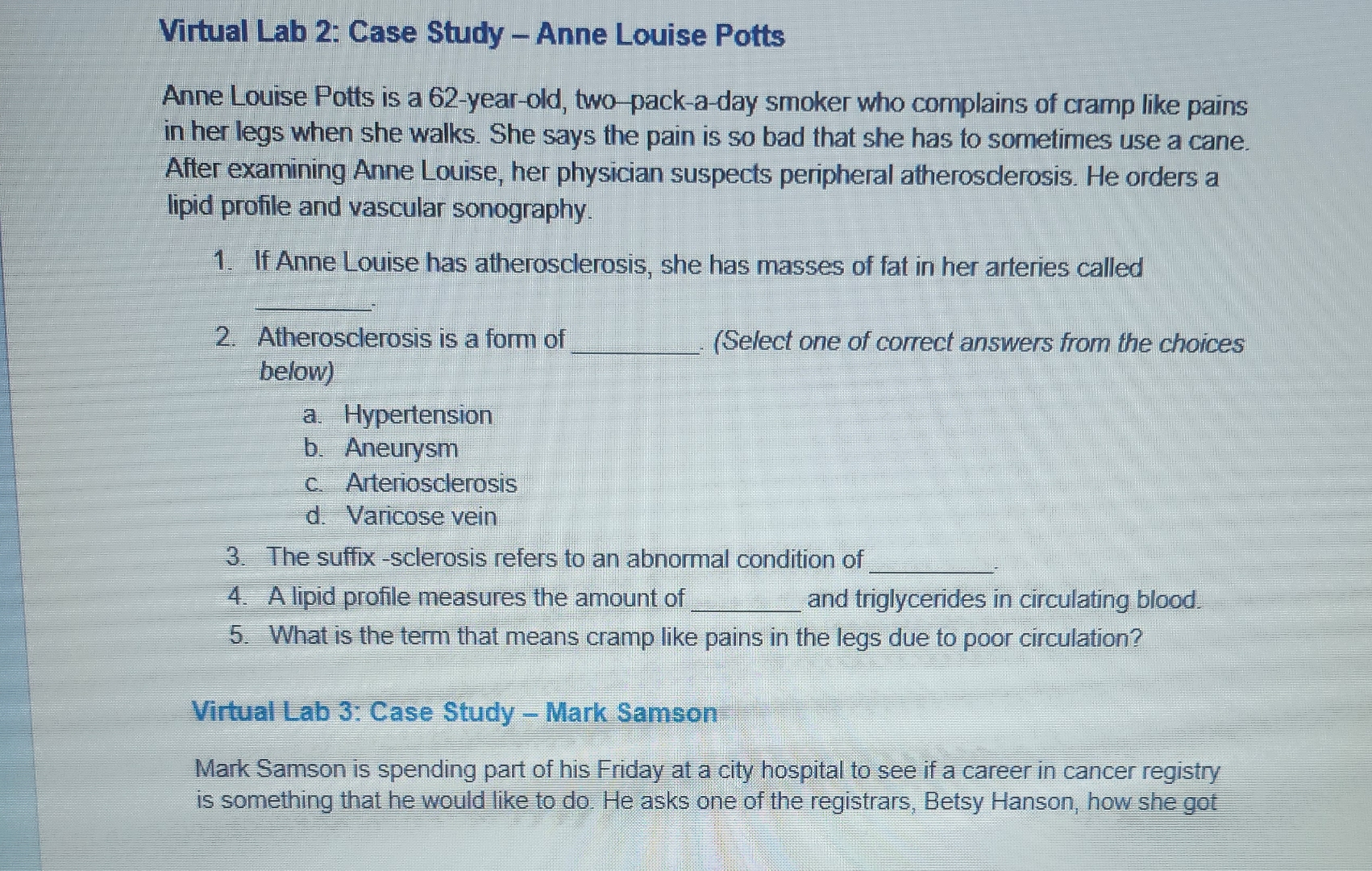 Virtual Lab 2: Case Study – Anne Louise Potts

Anne Louise Potts is a 62-year-old, two–pack-a-day smoker who complains of cramp like pains in her legs when she walks. She says the pain is so bad that she has to sometimes use a cane. After examining Anne Louise, her physician suspects peripheral atherosclerosis. He orders a lipid profile and vascular sonography.

1. If Anne Louise has atherosclerosis, she has masses of fat in her arteries called ________.
2. Atherosclerosis is a form of ________. (Select one of correct answers from the choices below)
a. Hypertension
b. Aneurysm
c. Arteriosclerosis
d. Varicose vein
3. The suffix -sclerosis refers to an abnormal condition of ________.
4. A lipid profile measures the amount of ________ and triglycerides in circulating blood.
5. What is the term that means cramp like pains in the legs due to poor circulation?

Virtual Lab 3: Case Study – Mark Samson

Mark Samson is spending part of his Friday at a city hospital to see if a career in cancer registry is something that he would like to do. He asks one of the registrars, Betsy Hanson, how she got